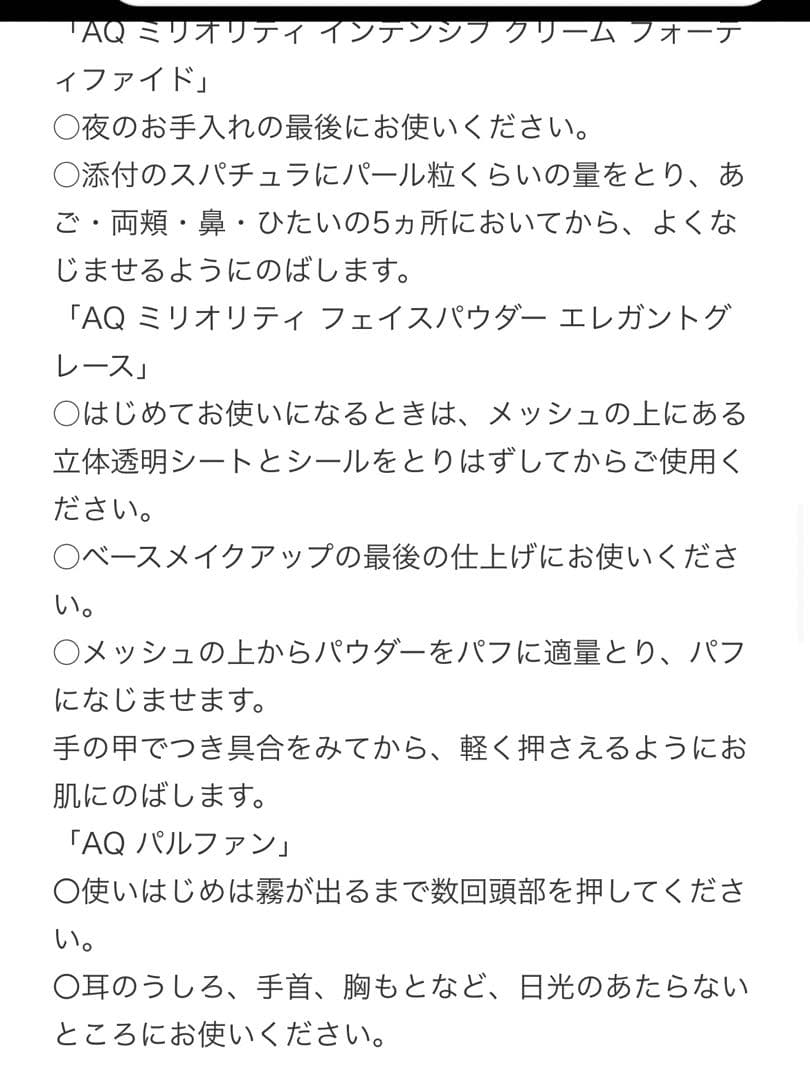 「AQ ミリオリティ インテンシブ クリーム フォーティファイド」
○夜のお手入れの最後にお使いください。
○添付のスパチュラにパール粒くらいの量をとり、あご・両頬・鼻・ひたいの5ヵ所においてから、よくなじませるようにのばします。
「AQ ミリオリティ フェイスパウダー エレガントグレース」
○はじめてお使いになるときは、メッシュの上にある立体透明シートとシールをとりはずしてからご使用ください。
○ベースメイクアップの最後の仕上げにお使いください。
○メッシュの上からパウダーをパフに適量とり、パフになじませます。
手の甲でつき具合をみてから、軽く押さえるようにお肌にのばします。
「AQ パルファン」
○使いはじめは霧が出るまで数回頭部を押してください。
○耳のうしろ、手首、胸もとなど、日光のあたらないところにお使いください。